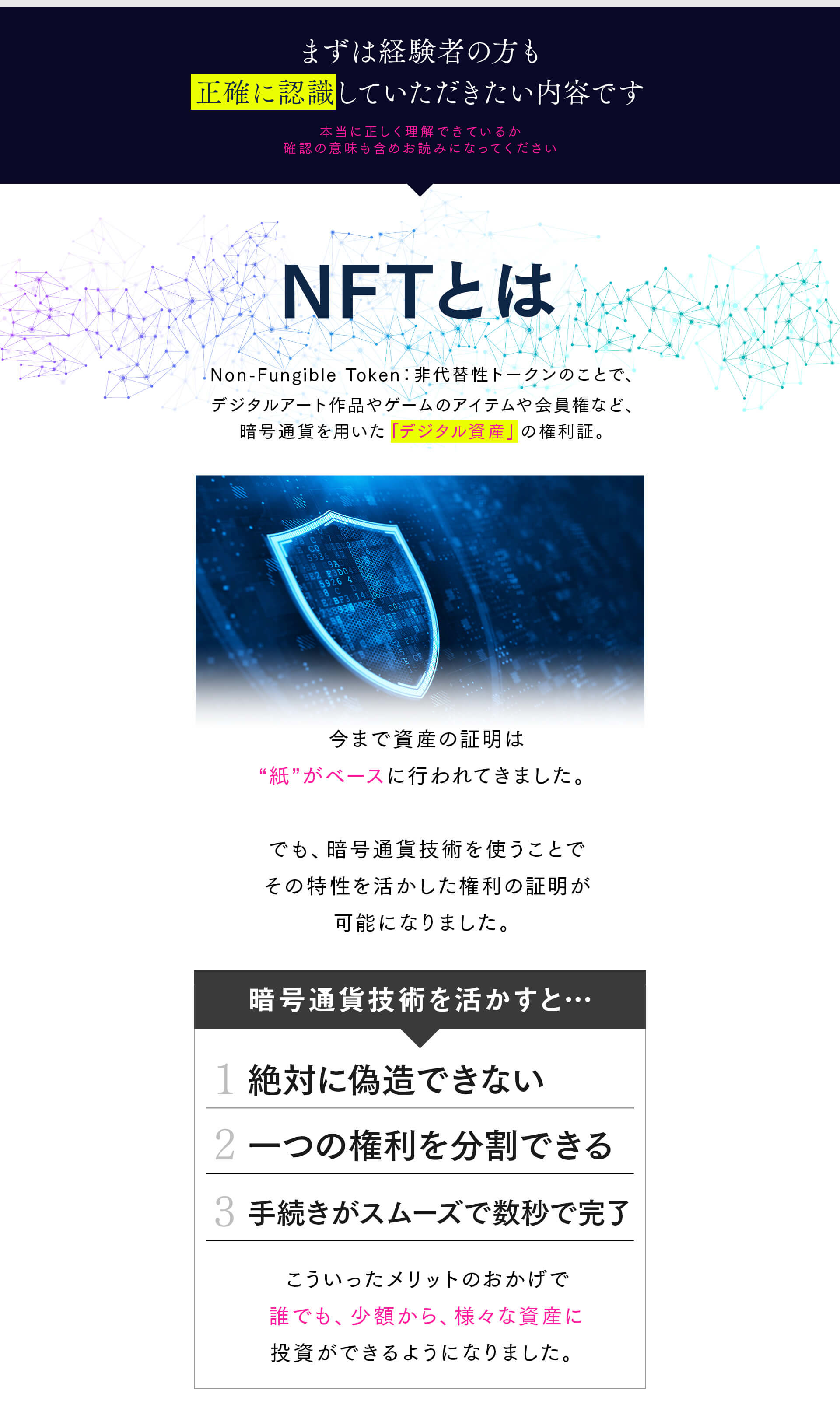 まずは経験者の方も
正確に認識していただきたい内容です

本当に正しく理解できているか
確認の意味も含めお読みになってください

NFTとは

Non-Fungible Token：非代替性トークンのことで、
デジタルアート作品やゲームのアイテムや会員権など、
暗号通貨を用いた「デジタル資産」の権利証。

今まで資産の証明は
“紙”がベースに行われてきました。

でも、暗号通貨技術を使うことで
その特性を活かした権利の証明が
可能になりました。

暗号通貨技術を活かすと…

1 絶対に偽造できない

2 一つの権利を分割できる

3 手続きがスムーズで数秒で完了

こういったメリットのおかげで
誰でも、少額から、様々な資産に
投資ができるようになりました。